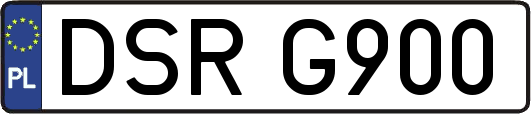 PL
DSR G900